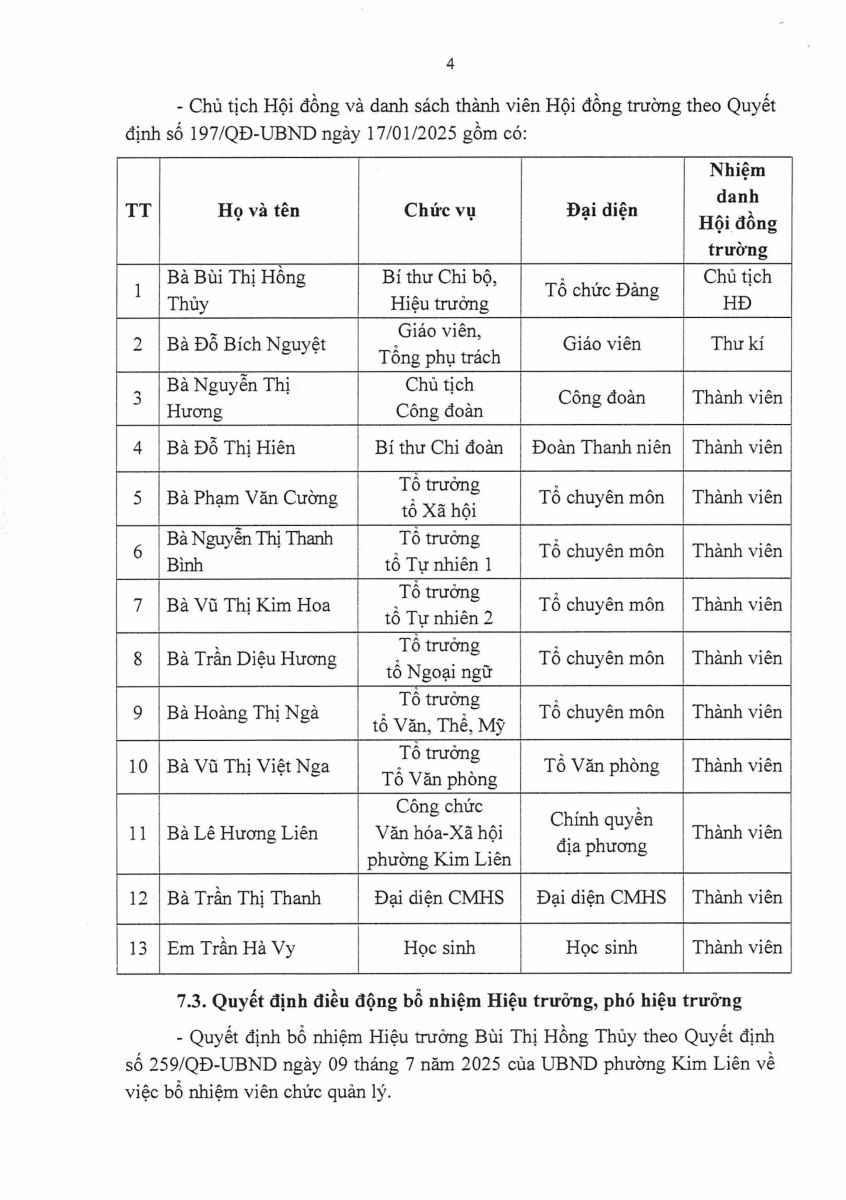 4

- Chủ tịch Hội đồng và danh sách thành viên Hội đồng trường theo Quyết định số 197/QĐ-UBND ngày 17/01/2025 gồm có:

| TT | Họ và tên | Chức vụ | Đại diện | Nhiệm danh Hội đồng trường |
|---|---|---|---|---|
| 1 | Bà Bùi Thị Hồng Thủy | Bí thư Chi bộ, Hiệu trưởng | Tổ chức Đảng | Chủ tịch HĐ |
| 2 | Bà Đỗ Bích Nguyệt | Giáo viên, Tổng phụ trách | Giáo viên | Thư kí |
| 3 | Bà Nguyễn Thị Hương | Chủ tịch Công đoàn | Công đoàn | Thành viên |
| 4 | Bà Đỗ Thị Hiên | Bí thư Chi đoàn | Đoàn Thanh niên | Thành viên |
| 5 | Bà Phạm Văn Cường | Tổ trưởng tổ Xã hội | Tổ chuyên môn | Thành viên |
| 6 | Bà Nguyễn Thị Thanh Bình | Tổ trưởng tổ Tự nhiên 1 | Tổ chuyên môn | Thành viên |
| 7 | Bà Vũ Thị Kim Hoa | Tổ trưởng tổ Tự nhiên 2 | Tổ chuyên môn | Thành viên |
| 8 | Bà Trần Diệu Hương | Tổ trưởng tổ Ngoại ngữ | Tổ chuyên môn | Thành viên |
| 9 | Bà Hoàng Thị Ngà | Tổ trưởng tổ Văn, Thể, Mỹ | Tổ chuyên môn | Thành viên |
| 10 | Bà Vũ Thị Việt Nga | Tổ trưởng Tổ Văn phòng | Tổ Văn phòng | Thành viên |
| 11 | Bà Lê Hương Liên | Công chức Văn hóa-Xã hội phường Kim Liên | Chính quyền địa phương | Thành viên |
| 12 | Bà Trần Thị Thanh | Đại diện CMHS | Đại diện CMHS | Thành viên |
| 13 | Em Trần Hà Vy | Học sinh | Học sinh | Thành viên |

7.3. Quyết định điều động bổ nhiệm Hiệu trưởng, phó hiệu trưởng

- Quyết định bổ nhiệm Hiệu trưởng Bùi Thị Hồng Thủy theo Quyết định số 259/QĐ-UBND ngày 09 tháng 7 năm 2025 của UBND phường Kim Liên về việc bổ nhiệm viên chức quản lý.